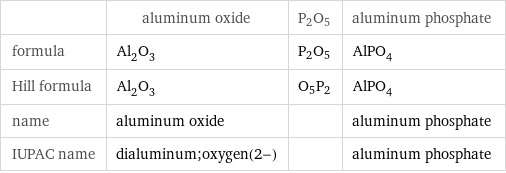 | | aluminum oxide | $P_2O_5$ | aluminum phosphate |
|---|---|---|---|
| formula | $Al_2O_3$ | $P_2O_5$ | $AlPO_4$ |
| Hill formula | $Al_2O_3$ | $O_5P_2$ | $AlPO_4$ |
| name | aluminum oxide | | aluminum phosphate |
| IUPAC name | dialuminum;oxygen(2−) | | aluminum phosphate |